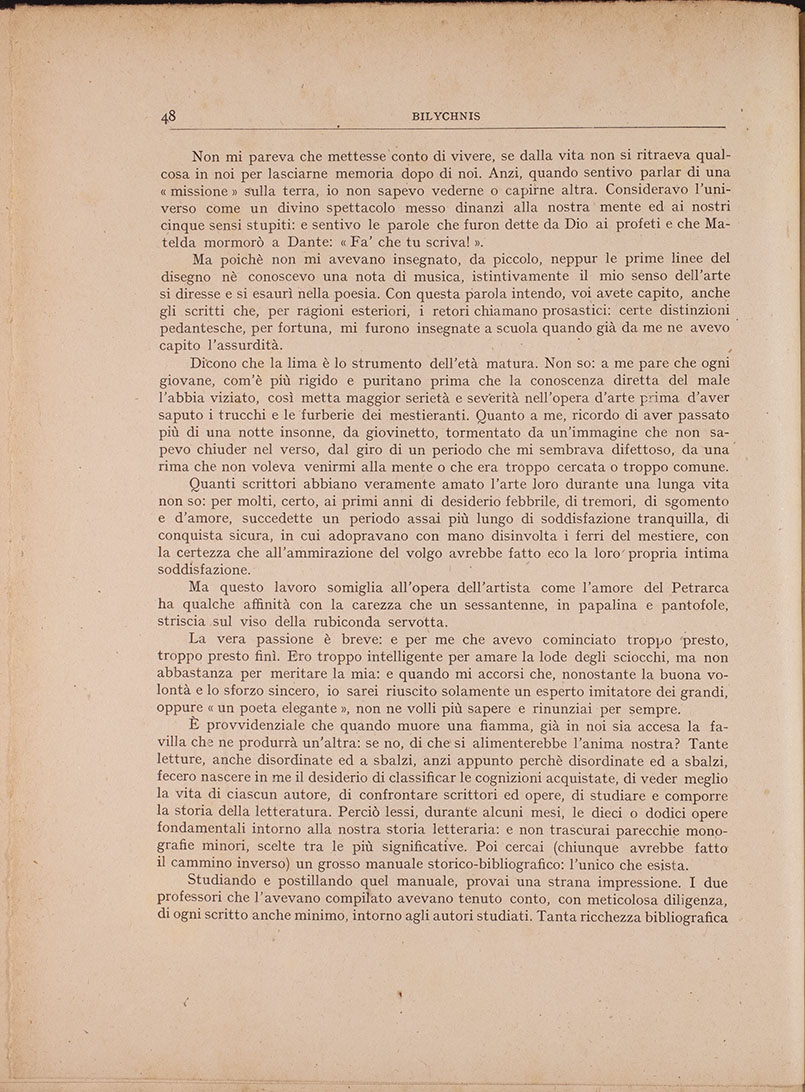 48 BILYCHNIS

Non mi pareva che mettesse conto di vivere, se dalla vita non si ritraeva qualcosa in noi per lasciarne memoria dopo di noi. Anzi, quando sentivo parlar di una « missione » sulla terra, io non sapevo vederne o capirne altra. Consideravo l'universo come un divino spettacolo messo dinanzi alla nostra mente ed ai nostri cinque sensi stupiti: e sentivo le parole che furon dette da Dio ai profeti e che Matelda mormorò a Dante: « Fa' che tu scriva! ».

Ma poichè non mi avevano insegnato, da piccolo, neppur le prime linee del disegno nè conoscevo una nota di musica, istintivamente il mio senso dell'arte si diresse e si esaurì nella poesia. Con questa parola intendo, voi avete capito, anche gli scritti che, per ragioni esteriori, i retori chiamano prosastici: certe distinzioni pedantesche, per fortuna, mi furono insegnate a scuola quando già da me ne avevo capito l'assurdità.

Dicono che la lima è lo strumento dell'età matura. Non so: a me pare che ogni giovane, com'è più rigido e puritano prima che la conoscenza diretta del male l'abbia viziato, così metta maggior serietà e severità nell'opera d'arte prima d'aver saputo i trucchi e le furberie dei mestieranti. Quanto a me, ricordo di aver passato più di una notte insonne, da giovinetto, tormentato da un'immagine che non sapevo chiuder nel verso, dal giro di un periodo che mi sembrava difettoso, da una rima che non voleva venirmi alla mente o che era troppo cercata o troppo comune.

Quanti scrittori abbiano veramente amato l'arte loro durante una lunga vita non so: per molti, certo, ai primi anni di desiderio febbrile, di tremori, di sgomento e d'amore, succedette un periodo assai più lungo di soddisfazione tranquilla, di conquista sicura, in cui adopravano con mano disinvolta i ferri del mestiere, con la certezza che all'ammirazione del volgo avrebbe fatto eco la loro propria intima soddisfazione.

Ma questo lavoro somiglia all'opera dell'artista come l'amore del Petrarca ha qualche affinità con la carezza che un sessantenne, in papalina e pantofole, striscia sul viso della rubiconda servotta.

La vera passione è breve: e per me che avevo cominciato troppo presto, troppo presto finì. Ero troppo intelligente per amare la lode degli sciocchi, ma non abbastanza per meritare la mia: e quando mi accorsi che, nonostante la buona volontà e lo sforzo sincero, io sarei riuscito solamente un esperto imitatore dei grandi, oppure « un poeta elegante », non ne volli più sapere e rinunziai per sempre.

È provvidenziale che quando muore una fiamma, già in noi sia accesa la favilla che ne produrrà un'altra: se no, di che si alimenterebbe l'anima nostra? Tante letture, anche disordinate ed a sbalzi, anzi appunto perchè disordinate ed a sbalzi, fecero nascere in me il desiderio di classificar le cognizioni acquistate, di veder meglio la vita di ciascun autore, di confrontare scrittori ed opere, di studiare e comporre la storia della letteratura. Perciò lessi, durante alcuni mesi, le dieci o dodici opere fondamentali intorno alla nostra storia letteraria: e non trascurai parecchie monografie minori, scelte tra le più significative. Poi cercai (chiunque avrebbe fatto il cammino inverso) un grosso manuale storico-bibliografico: l'unico che esista.

Studiando e postillando quel manuale, provai una strana impressione. I due professori che l'avevano compilato avevano tenuto conto, con meticolosa diligenza, di ogni scritto anche minimo, intorno agli autori studiati. Tanta ricchezza bibliografica